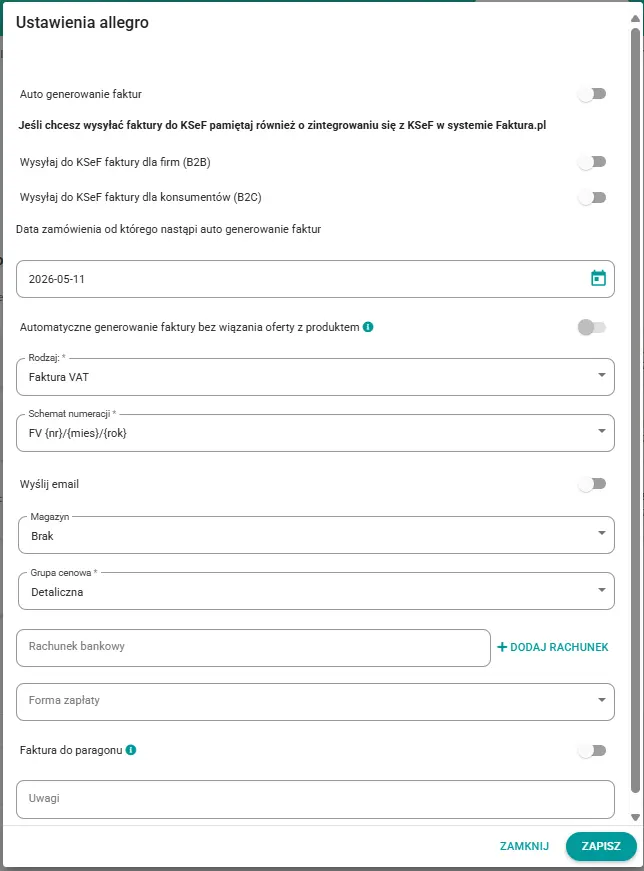 Ustawienia allegro

Auto generowanie faktur

Jeśli chcesz wysyłać faktury do KSeF pamiętaj również o zintegrowaniu się z KSeF w systemie Faktura.pl

Wysyłaj do KSeF faktury dla firm (B2B)

Wysyłaj do KSeF faktury dla konsumentów (B2C)

Data zamówienia od którego nastąpi auto generowanie faktur

2026-05-11

Automatyczne generowanie faktury bez wiązania oferty z produktem

Rodzaj: *
Faktura VAT

Schemat numeracji *
FV {nr}/{mies}/{rok}

Wyślij email

Magazyn
Brak

Grupa cenowa *
Detaliczna

Rachunek bankowy

+ DODAJ RACHUNEK

Forma zapłaty

Faktura do paragonu

Uwagi

ZAMKNIJ

ZAPISZ